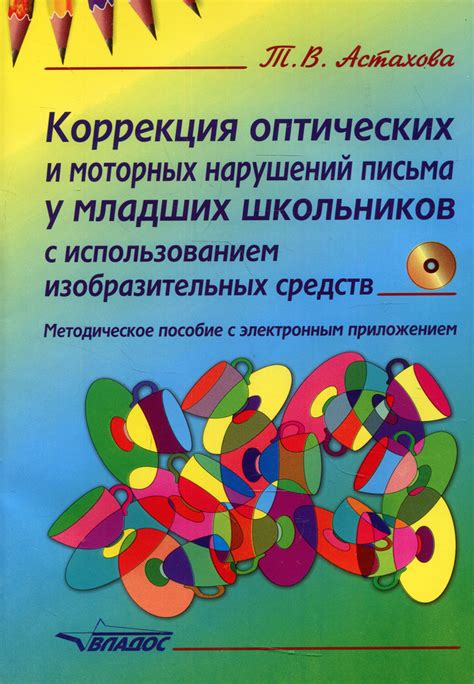 Т.В. Астахова

Коррекция оптических и моторных нарушений письма у младших школьников с использованием изобразительных средств

Методическое пособие с электронным приложением

ВЛАДОС